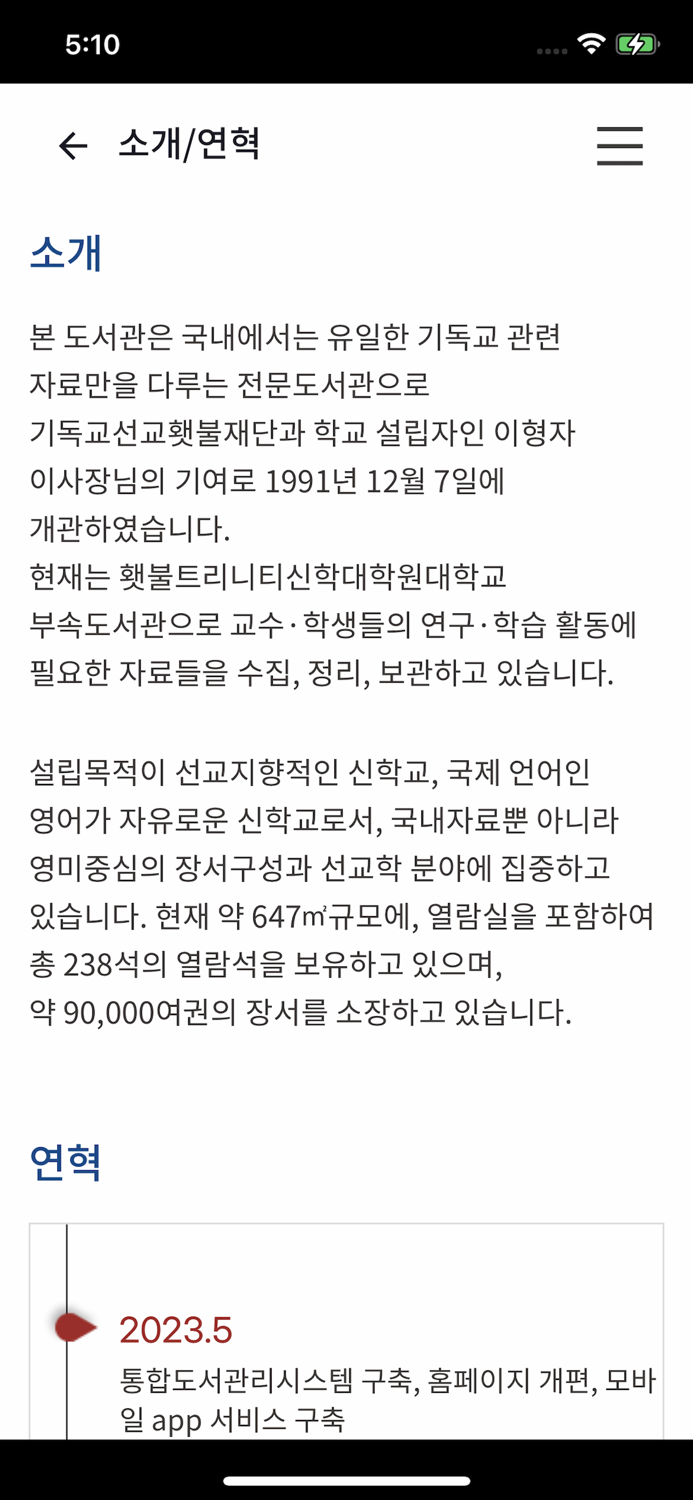 5:10

소개/연혁

소개

본 도서관은 국내에서는 유일한 기독교 관련 자료만을 다루는 전문도서관으로 기독교선교횃불재단과 학교 설립자인 이형자 이사장님의 기여로 1991년 12월 7일에 개관하였습니다.
현재는 횃불트리니티신학대학원대학교 부속도서관으로 교수·학생들의 연구·학습 활동에 필요한 자료들을 수집, 정리, 보관하고 있습니다.

설립목적이 선교지향적인 신학교, 국제 언어인 영어가 자유로운 신학교로서, 국내자료뿐 아니라 영미중심의 장서구성과 선교학 분야에 집중하고 있습니다. 현재 약 647㎡규모에, 열람실을 포함하여 총 238석의 열람석을 보유하고 있으며, 약 90,000여권의 장서를 소장하고 있습니다.

연혁

2023.5
통합도서관리시스템 구축, 홈페이지 개편, 모바일 app 서비스 구축